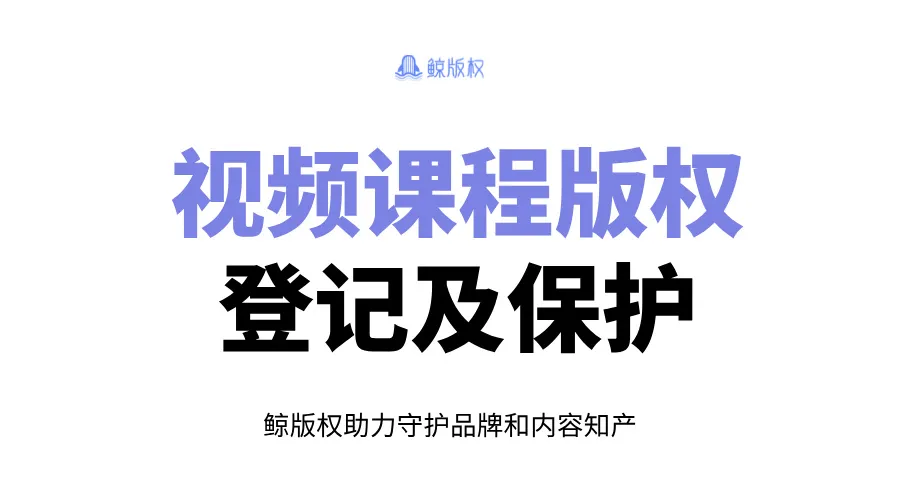 鲸版权

视频课程版权

登记及保护

鲸版权助力守护品牌和内容知产